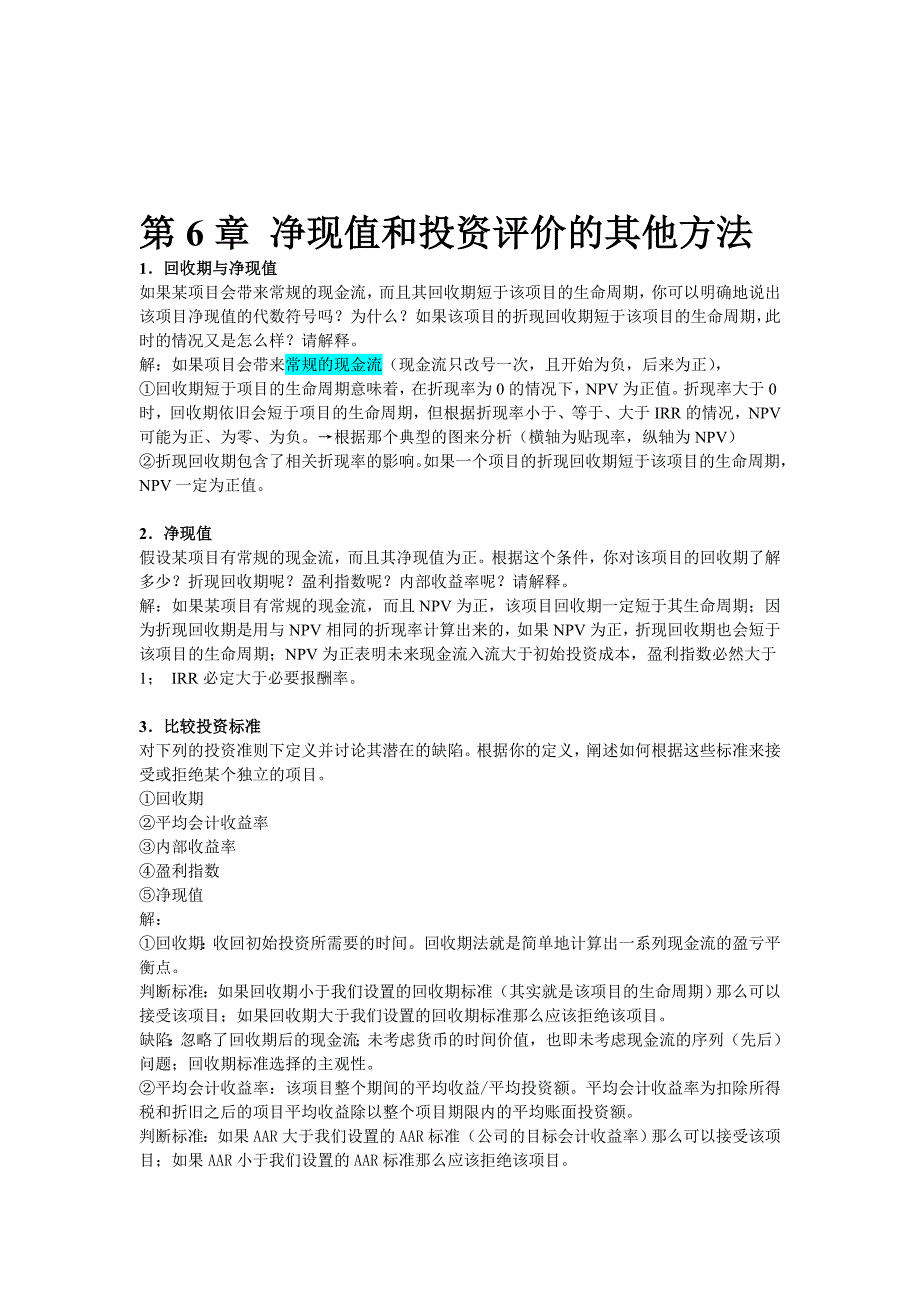 第 6 章 净现值和投资评价的其他方法

1．回收期与净现值

如果某项目会带来常规的现金流，而且其回收期短于该项目的生命周期，你可以明确地说出该项目净现值的代数符号吗？为什么？如果该项目的折现回收期短于该项目的生命周期，此时的情况又是怎么样？请解释。

解：如果项目会带来常规的现金流（现金流只改号一次，且开始为负，后来为正），

①回收期短于项目的生命周期意味着，在折现率为 0 的情况下，NPV 为正值。折现率大于 0 时，回收期依旧会短于项目的生命周期，但根据折现率小于、等于、大于 IRR 的情况，NPV 可能为正、为零、为负。→根据那个典型的图来分析（横轴为贴现率，纵轴为 NPV）

②折现回收期包含了相关折现率的影响。如果一个项目的折现回收期短于该项目的生命周期，NPV 一定为正值。

2．净现值

假设某项目有常规的现金流，而且其净现值为正。根据这个条件，你对该项目的回收期了解多少？折现回收期呢？盈利指数呢？内部收益率呢？请解释。

解：如果某项目有常规的现金流，而且 NPV 为正，该项目回收期一定短于其生命周期；因为折现回收期是用与 NPV 相同的折现率计算出来的，如果 NPV 为正，折现回收期也会短于该项目的生命周期；NPV 为正表明未来现金流入流大于初始投资成本，盈利指数必然大于 1； IRR 必定大于必要报酬率。

3．比较投资标准

对下列的投资准则下定义并讨论其潜在的缺陷。根据你的定义，阐述如何根据这些标准来接受或拒绝某个独立的项目。

①回收期

②平均会计收益率

③内部收益率

④盈利指数

⑤净现值

解：

①回收期：收回初始投资所需要的时间。回收期法就是简单地计算出一系列现金流的盈亏平衡点。

判断标准：如果回收期小于我们设置的回收期标准（其实就是该项目的生命周期）那么可以接受该项目；如果回收期大于我们设置的回收期标准那么应该拒绝该项目。

缺陷：忽略了回收期后的现金流；未考虑货币的时间价值，也即未考虑现金流的序列（先后）问题；回收期标准选择的主观性。

②平均会计收益率：该项目整个期间的平均收益/平均投资额。平均会计收益率为扣除所得税和折旧之后的项目平均收益除以整个项目期限内的平均账面投资额。

判断标准：如果 AAR 大于我们设置的 AAR 标准（公司的目标会计收益率）那么可以接受该项目；如果 AAR 小于我们设置的 AAR 标准那么应该拒绝该项目。